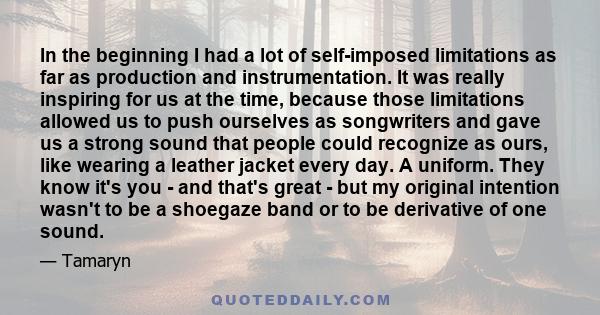 In the beginning I had a lot of self-imposed limitations as far as production and instrumentation. It was really inspiring for us at the time, because those limitations allowed us to push ourselves as songwriters and gave us a strong sound that people could recognize as ours, like wearing a leather jacket every day. A uniform. They know it's you - and that's great - but my original intention wasn't to be a shoegaze band or to be derivative of one sound.

— Tamaryn

QUOTEDDAILY.COM